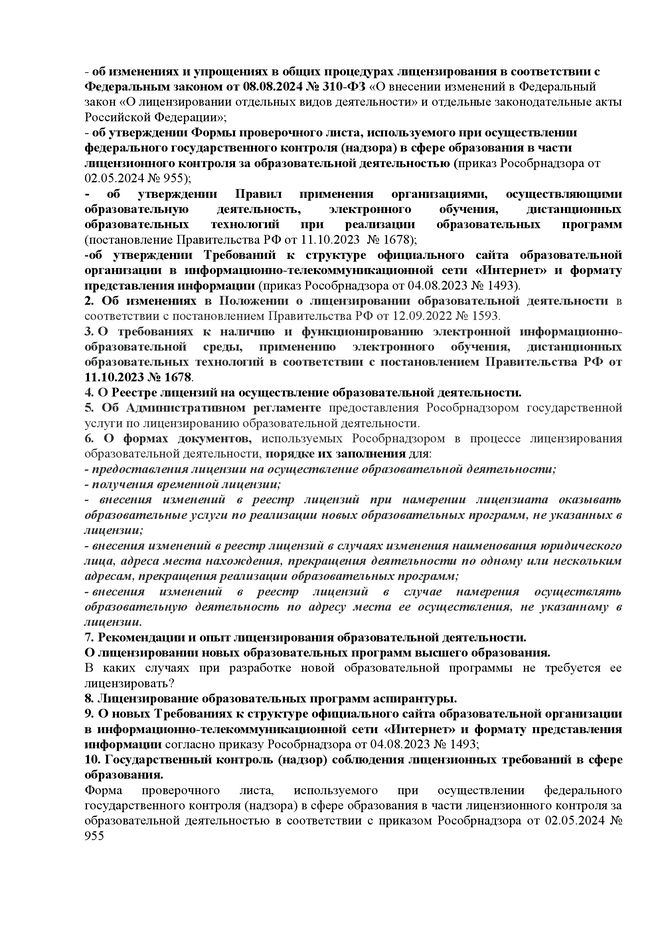 - об изменениях и упрощениях в общих процедурах лицензирования в соответствии с Федеральным законом от 08.08.2024 № 310-ФЗ «О внесении изменений в Федеральный закон «О лицензировании отдельных видов деятельности» и отдельные законодательные акты Российской Федерации»;
- об утверждении Формы проверочного листа, используемого при осуществлении федерального государственного контроля (надзора) в сфере образования в части лицензионного контроля за образовательной деятельностью (приказ Рособрнадзора от 02.05.2024 № 955);
- об утверждении Правил применения организациями, осуществляющими образовательную деятельность, электронного обучения, дистанционных образовательных технологий при реализации образовательных программ (постановление Правительства РФ от 11.10.2023 № 1678);
-об утверждении Требований к структуре официального сайта образовательной организации в информационно-телекоммуникационной сети «Интернет» и формату представления информации (приказ Рособрнадзора от 04.08.2023 № 1493).
2. Об изменениях в Положении о лицензировании образовательной деятельности в соответствии с постановлением Правительства РФ от 12.09.2022 № 1593.
3. О требованиях к наличию и функционированию электронной информационно-образовательной среды, применению электронного обучения, дистанционных образовательных технологий в соответствии с постановлением Правительства РФ от 11.10.2023 № 1678.
4. О Реестре лицензий на осуществление образовательной деятельности.
5. Об Административном регламенте предоставления Рособрнадзором государственной услуги по лицензированию образовательной деятельности.
6. О формах документов, используемых Рособрнадзором в процессе лицензирования образовательной деятельности, порядке их заполнения для:
- предоставления лицензии на осуществление образовательной деятельности;
- получения временной лицензии;
- внесения изменений в реестр лицензий при намерении лицензиата оказывать образовательные услуги по реализации новых образовательных программ, не указанных в лицензии;
- внесения изменений в реестр лицензий в случаях изменения наименования юридического лица, адреса места нахождения, прекращения деятельности по одному или нескольким адресам, прекращения реализации образовательных программ;
- внесения изменений в реестр лицензий в случае намерения осуществлять образовательную деятельность по адресу места ее осуществления, не указанному в лицензии.
7. Рекомендации и опыт лицензирования образовательной деятельности.
О лицензировании новых образовательных программ высшего образования.
В каких случаях при разработке новой образовательной программы не требуется ее лицензировать?
8. Лицензирование образовательных программ аспирантуры.
9. О новых Требованиях к структуре официального сайта образовательной организации в информационно-телекоммуникационной сети «Интернет» и формату представления информации согласно приказу Рособрнадзора от 04.08.2023 № 1493;
10. Государственный контроль (надзор) соблюдения лицензионных требований в сфере образования.
Форма проверочного листа, используемого при осуществлении федерального государственного контроля (надзора) в сфере образования в части лицензионного контроля за образовательной деятельностью в соответствии с приказом Рособрнадзора от 02.05.2024 № 955